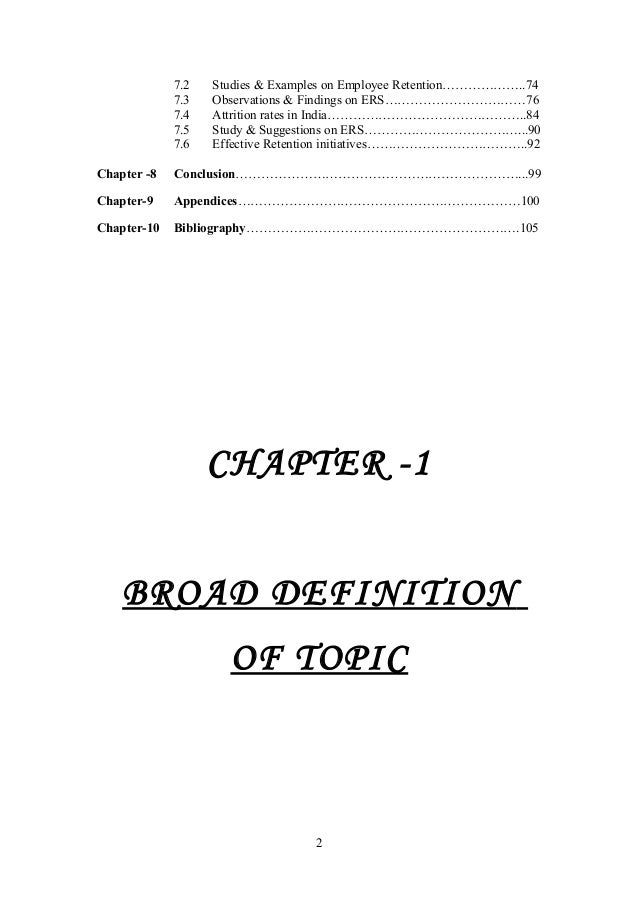 7.2 Studies & Examples on Employee Retention 74
7.3 Observations & Findings on ERS 76
7.4 Attrition rates in India 84
7.5 Study & Suggestions on ERS 90
7.6 Effective Retention initiatives 92

Chapter -8 Conclusion 99

Chapter-9 Appendices 100

Chapter-10 Bibliography 105

CHAPTER -1

BROAD DEFINITION

OF TOPIC

2